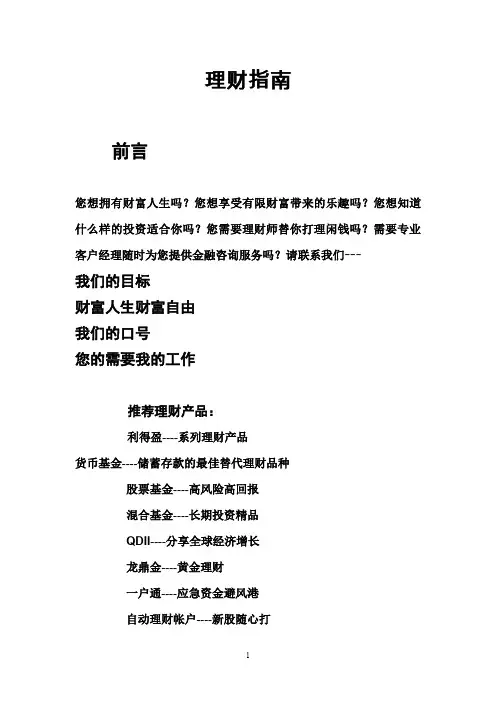 理财指南

前言

您想拥有财富人生吗？您想享受有限财富带来的乐趣吗？您想知道什么样的投资适合你吗？您需要理财师替你打理闲钱吗？需要专业客户经理随时为您提供金融咨询服务吗？请联系我们---

我们的目标

财富人生财富自由

我们的口号

您的需要我的工作

推荐理财产品：

利得盈----系列理财产品

货币基金----储蓄存款的最佳替代理财品种

股票基金----高风险高回报

混合基金----长期投资精品

QDII----分享全球经济增长

龙鼎金----黄金理财

一户通----应急资金避风港

自动理财帐户----新股随心打

1